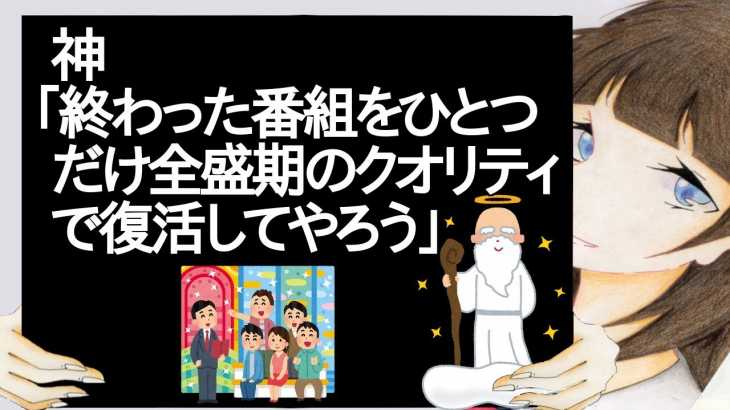 神
「終わった番組をひとつだけ全盛期のクオリティで復活してやろう」